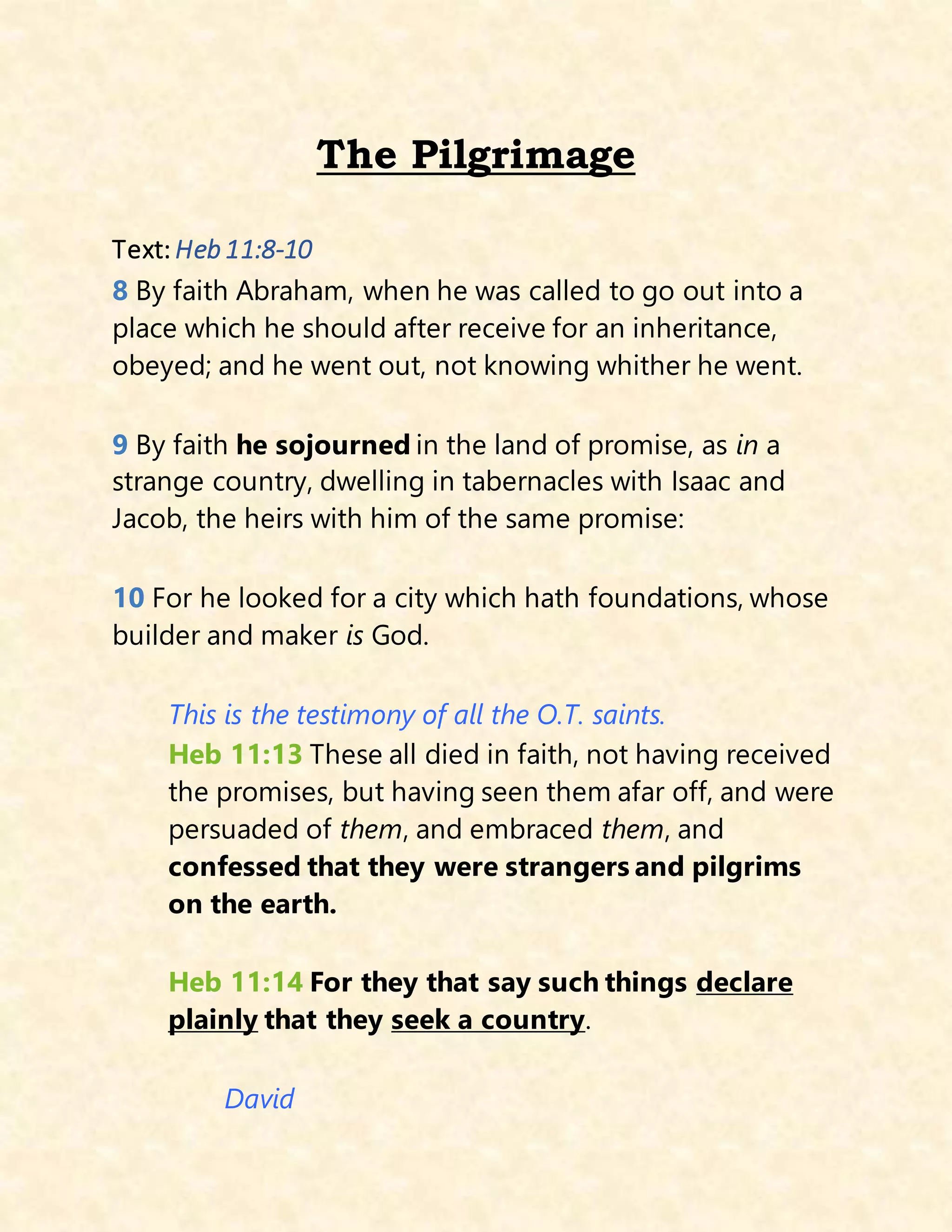 The Pilgrimage

Text: Heb 11:8-10

8 By faith Abraham, when he was called to go out into a place which he should after receive for an inheritance, obeyed; and he went out, not knowing whither he went.

9 By faith he sojourned in the land of promise, as in a strange country, dwelling in tabernacles with Isaac and Jacob, the heirs with him of the same promise:

10 For he looked for a city which hath foundations, whose builder and maker is God.

This is the testimony of all the O.T. saints.

Heb 11:13 These all died in faith, not having received the promises, but having seen them afar off, and were persuaded of them, and embraced them, and confessed that they were strangers and pilgrims on the earth.

Heb 11:14 For they that say such things declare plainly that they seek a country.

David